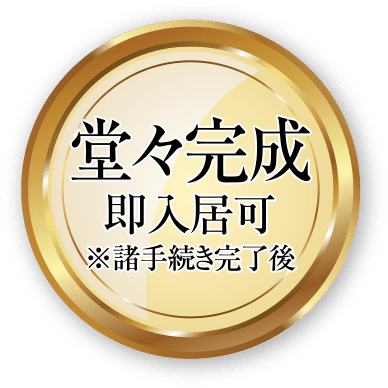 堂々完成
即入居可
※諸手続き完了後